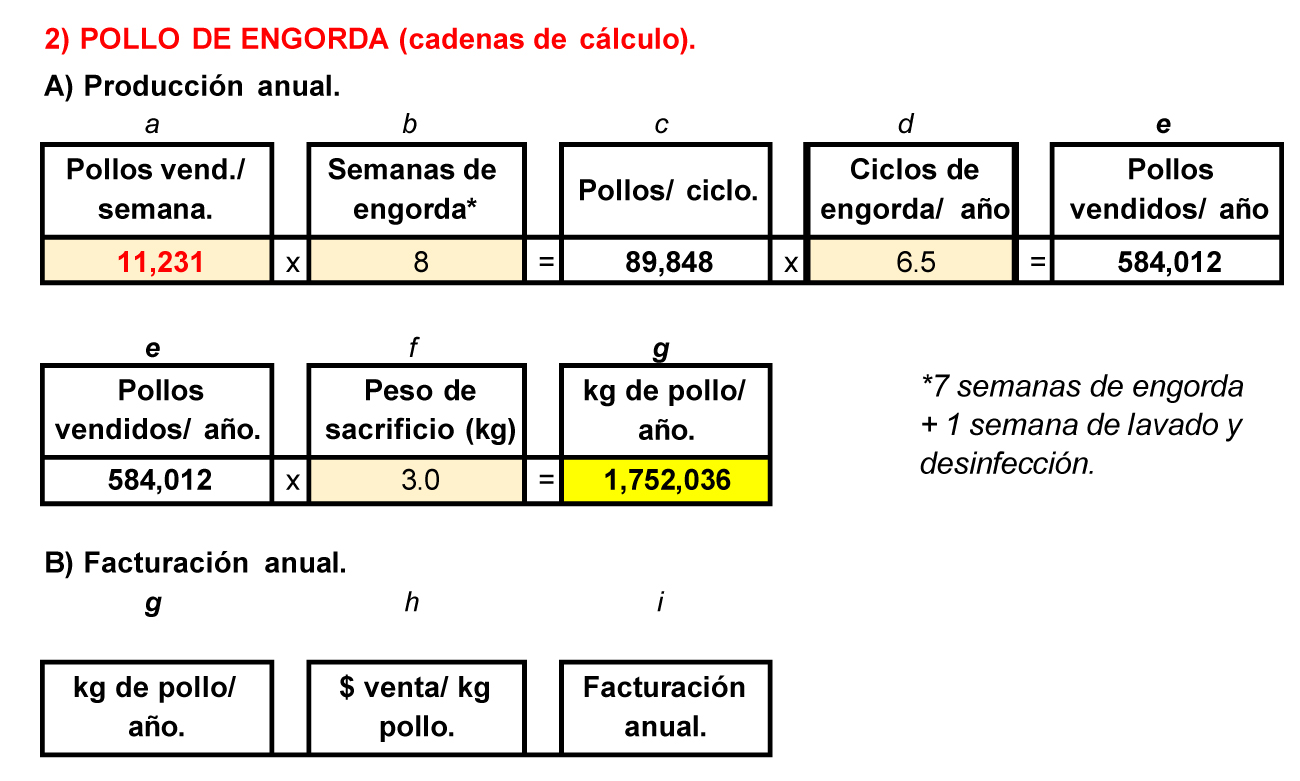 2) POLLO DE ENGORDA (cadenas de cálculo).

A) Producción anual.

| a | | b | | c | | d | | e |
|---|---|---|---|---|---|---|---|---|
| Pollos vend./ semana. | | Semanas de engorda* | | Pollos/ ciclo. | | Ciclos de engorda/ año | | Pollos vendidos/ año |
| 11,231 | x | 8 | = | 89,848 | x | 6.5 | = | 584,012 |

| e | | f | | g |
|---|---|---|---|---|
| Pollos vendidos/ año. | | Peso de sacrificio (kg) | | kg de pollo/ año. |
| 584,012 | x | 3.0 | = | 1,752,036 |

*7 semanas de engorda + 1 semana de lavado y desinfección.

B) Facturación anual.

| g | | h | | i |
|---|---|---|---|---|
| kg de pollo/ año. | | $ venta/ kg pollo. | | Facturación anual. |